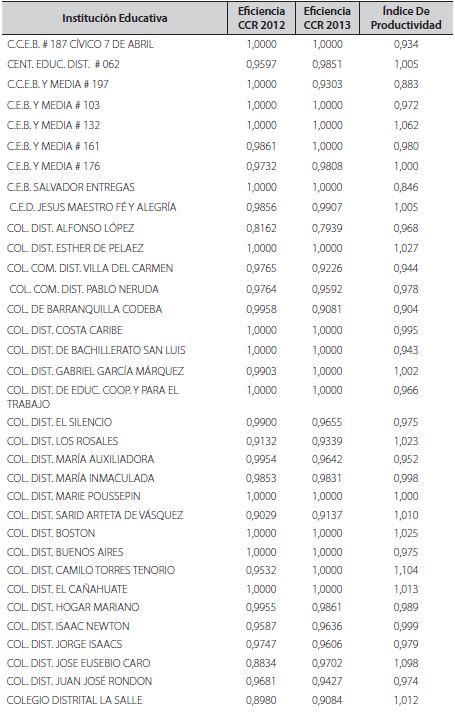 | Institución Educativa | Eficiencia CCR 2012 | Eficiencia CCR 2013 | Índice De Productividad |
|---|---|---|---|
| C.C.E.B. # 187 CÍVICO 7 DE ABRIL | 1,0000 | 1,0000 | 0,934 |
| CENT. EDUC. DIST. # 062 | 0,9597 | 0,9851 | 1,005 |
| C.C.E.B. Y MEDIA # 197 | 1,0000 | 0,9303 | 0,883 |
| C.E.B. Y MEDIA # 103 | 1,0000 | 1,0000 | 0,972 |
| C.E.B. Y MEDIA # 132 | 1,0000 | 1,0000 | 1,062 |
| C.E.B. Y MEDIA # 161 | 0,9861 | 1,0000 | 0,980 |
| C.E.B. Y MEDIA # 176 | 0,9732 | 0,9808 | 1,000 |
| C.E.B. SALVADOR ENTREGAS | 1,0000 | 1,0000 | 0,846 |
| C.E.D. JESUS MAESTRO FÉ Y ALEGRÍA | 0,9856 | 0,9907 | 1,005 |
| COL. DIST. ALFONSO LÓPEZ | 0,8162 | 0,7939 | 0,968 |
| COL. DIST. ESTHER DE PELAEZ | 1,0000 | 1,0000 | 1,027 |
| COL. COM. DIST. VILLA DEL CARMEN | 0,9765 | 0,9226 | 0,944 |
| COL. COM. DIST. PABLO NERUDA | 0,9764 | 0,9592 | 0,978 |
| COL. DE BARRANQUILLA CODEBA | 0,9958 | 0,9081 | 0,904 |
| COL. DIST. COSTA CARIBE | 1,0000 | 1,0000 | 0,995 |
| COL. DIST. DE BACHILLERATO SAN LUIS | 1,0000 | 1,0000 | 0,943 |
| COL. DIST. GABRIEL GARCÍA MÁRQUEZ | 0,9903 | 1,0000 | 1,002 |
| COL. DIST. DE EDUC. COOP. Y PARA EL TRABAJO | 1,0000 | 1,0000 | 0,966 |
| COL. DIST. EL SILENCIO | 0,9900 | 0,9655 | 0,975 |
| COL. DIST. LOS ROSALES | 0,9132 | 0,9339 | 1,023 |
| COL. DIST. MARÍA AUXILIADORA | 0,9954 | 0,9642 | 0,952 |
| COL. DIST. MARÍA INMACULADA | 0,9853 | 0,9831 | 0,998 |
| COL. DIST. MARIE POUSSEPIN | 1,0000 | 1,0000 | 1,000 |
| COL. DIST. SARID ARTETA DE VÁSQUEZ | 0,9029 | 0,9137 | 1,010 |
| COL. DIST. BOSTON | 1,0000 | 1,0000 | 1,025 |
| COL. DIST. BUENOS AIRES | 1,0000 | 1,0000 | 0,975 |
| COL. DIST. CAMILO TORRES TENORIO | 0,9532 | 1,0000 | 1,104 |
| COL. DIST. EL CAÑAHUATE | 1,0000 | 1,0000 | 1,013 |
| COL. DIST. HOGAR MARIANO | 0,9955 | 0,9861 | 0,989 |
| COL. DIST. ISAAC NEWTON | 0,9587 | 0,9636 | 0,999 |
| COL. DIST. JORGE ISAACS | 0,9747 | 0,9606 | 0,979 |
| COL. DIST. JOSE EUSEBIO CARO | 0,8834 | 0,9702 | 1,098 |
| COL. DIST. JUAN JOSÉ RONDON | 0,9681 | 0,9427 | 0,974 |
| COLEGIO DISTRITAL LA SALLE | 0,8980 | 0,9084 | 1,012 |